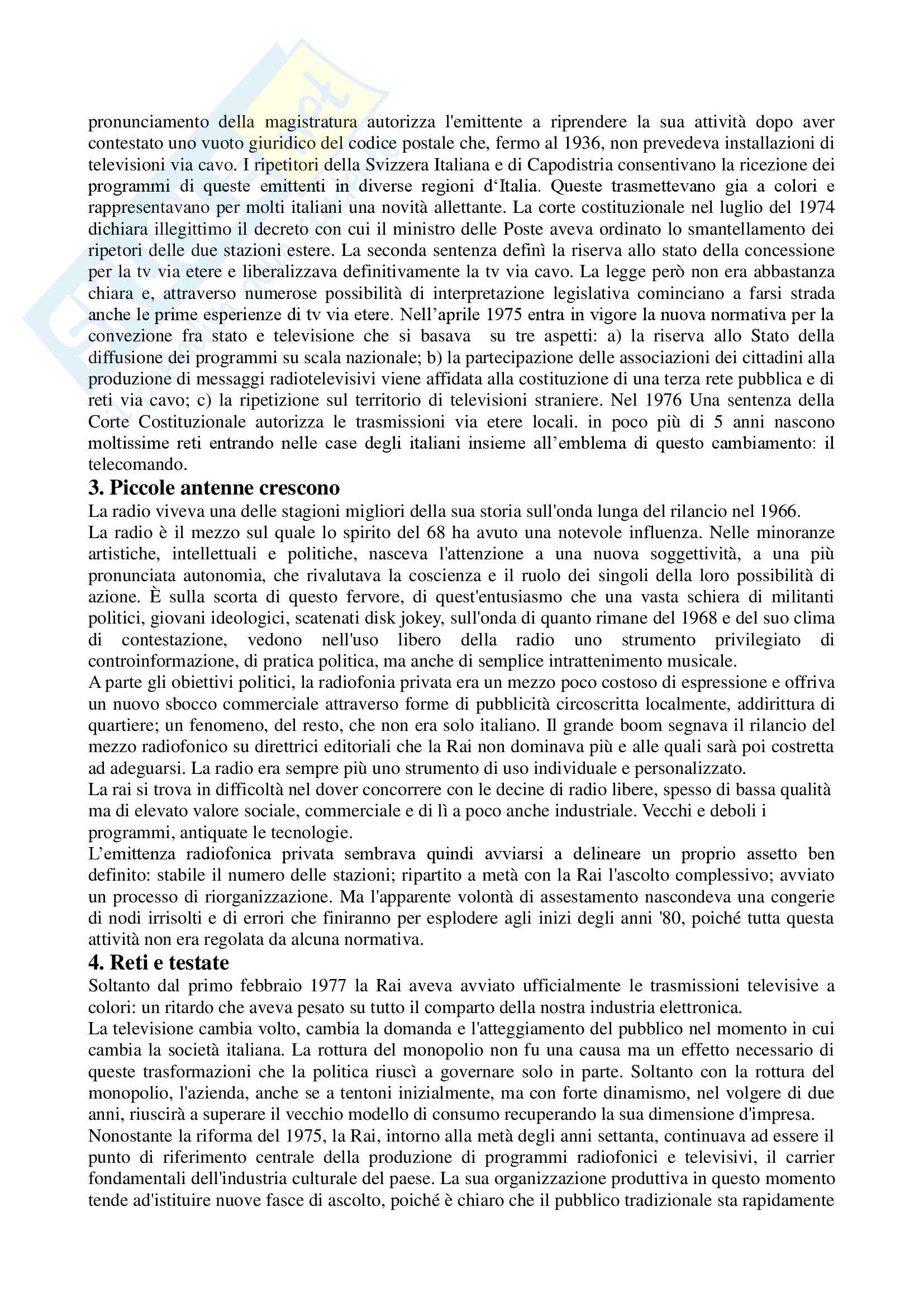 pronunciamento della magistratura autorizza l'emittente a riprendere la sua attività dopo aver contestato uno vuoto giuridico del codice postale che, fermo al 1936, non prevedeva installazioni di televisioni via cavo. I ripetitori della Svizzera Italiana e di Capodistria consentivano la ricezione dei programmi di queste emittenti in diverse regioni d'Italia. Queste trasmettevano gia a colori e rappresentavano per molti italiani una novità allettante. La corte costituzionale nel luglio del 1974 dichiara illegittimo il decreto con cui il ministro delle Poste aveva ordinato lo smantellamento dei ripetori delle due stazioni estere. La seconda sentenza definì la riserva allo stato della concessione per la tv via etere e liberalizzava definitivamente la tv via cavo. La legge però non era abbastanza chiara e, attraverso numerose possibilità di interpretazione legislativa cominciano a farsi strada anche le prime esperienze di tv via etere. Nell'aprile 1975 entra in vigore la nuova normativa per la convezione fra stato e televisione che si basava su tre aspetti: a) la riserva allo Stato della diffusione dei programmi su scala nazionale; b) la partecipazione delle associazioni dei cittadini alla produzione di messaggi radiotelevisivi viene affidata alla costituzione di una terza rete pubblica e di reti via cavo; c) la ripetizione sul territorio di televisioni straniere. Nel 1976 Una sentenza della Corte Costituzionale autorizza le trasmissioni via etere locali. in poco più di 5 anni nascono moltissime reti entrando nelle case degli italiani insieme all'emblema di questo cambiamento: il telecomando.

3. Piccole antenne crescono

La radio viveva una delle stagioni migliori della sua storia sull'onda lunga del rilancio nel 1966.
La radio è il mezzo sul quale lo spirito del 68 ha avuto una notevole influenza. Nelle minoranze artistiche, intellettuali e politiche, nasceva l'attenzione a una nuova soggettività, a una più pronunciata autonomia, che rivalutava la coscienza e il ruolo dei singoli della loro possibilità di azione. È sulla scorta di questo fervore, di quest'entusiasmo che una vasta schiera di militanti politici, giovani ideologici, scatenati disk jokey, sull'onda di quanto rimane del 1968 e del suo clima di contestazione, vedono nell'uso libero della radio uno strumento privilegiato di controinformazione, di pratica politica, ma anche di semplice intrattenimento musicale.
A parte gli obiettivi politici, la radiofonia privata era un mezzo poco costoso di espressione e offriva un nuovo sbocco commerciale attraverso forme di pubblicità circoscritta localmente, addirittura di quartiere; un fenomeno, del resto, che non era solo italiano. Il grande boom segnava il rilancio del mezzo radiofonico su direttrici editoriali che la Rai non dominava più e alle quali sarà poi costretta ad adeguarsi. La radio era sempre più uno strumento di uso individuale e personalizzato.
La rai si trova in difficoltà nel dover concorrere con le decine di radio libere, spesso di bassa qualità ma di elevato valore sociale, commerciale e di lì a poco anche industriale. Vecchi e deboli i programmi, antiquate le tecnologie.
L'emittenza radiofonica privata sembrava quindi avviarsi a delineare un proprio assetto ben definito: stabile il numero delle stazioni; ripartito a metà con la Rai l'ascolto complessivo; avviato un processo di riorganizzazione. Ma l'apparente volontà di assestamento nascondeva una congerie di nodi irrisolti e di errori che finiranno per esplodere agli inizi degli anni '80, poiché tutta questa attività non era regolata da alcuna normativa.

4. Reti e testate

Soltanto dal primo febbraio 1977 la Rai aveva avviato ufficialmente le trasmissioni televisive a colori: un ritardo che aveva pesato su tutto il comparto della nostra industria elettronica.
La televisione cambia volto, cambia la domanda e l'atteggiamento del pubblico nel momento in cui cambia la società italiana. La rottura del monopolio non fu una causa ma un effetto necessario di queste trasformazioni che la politica riuscì a governare solo in parte. Soltanto con la rottura del monopolio, l'azienda, anche se a tentoni inizialmente, ma con forte dinamismo, nel volgere di due anni, riuscirà a superare il vecchio modello di consumo recuperando la sua dimensione d'impresa.
Nonostante la riforma del 1975, la Rai, intorno alla metà degli anni settanta, continuava ad essere il punto di riferimento centrale della produzione di programmi radiofonici e televisivi, il carrier fondamentali dell'industria culturale del paese. La sua organizzazione produttiva in questo momento tende ad'istituire nuove fasce di ascolto, poiché è chiaro che il pubblico tradizionale sta rapidamente